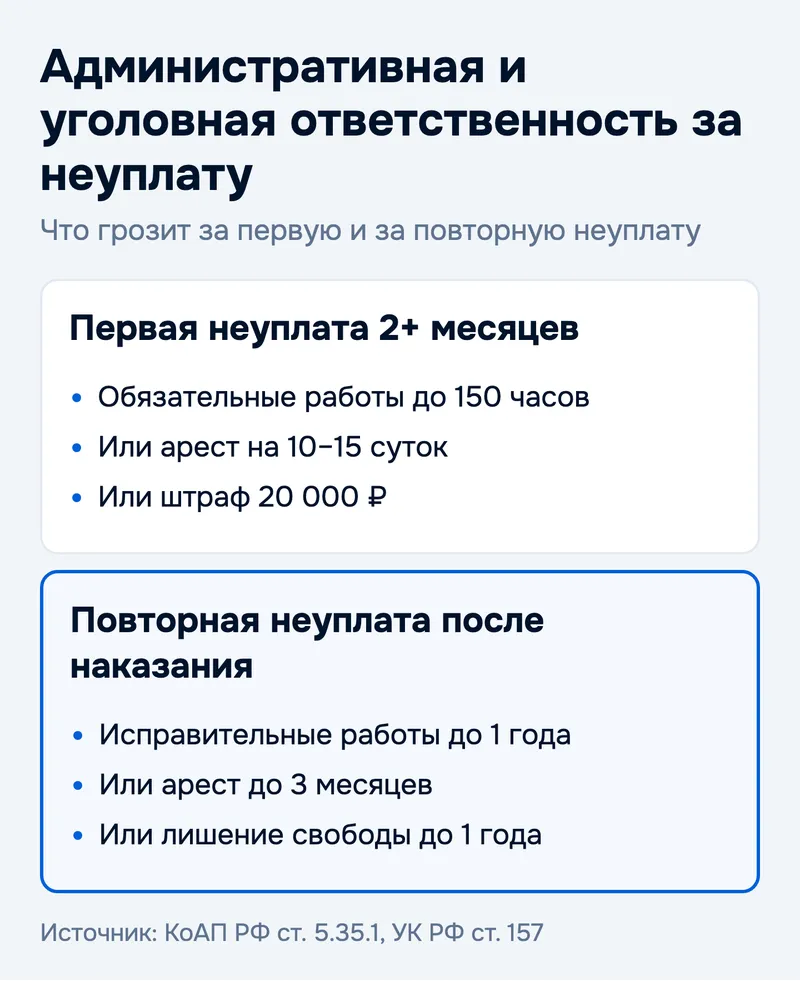 Административная и уголовная ответственность за неуплату

Что грозит за первую и за повторную неуплату

Первая неуплата 2+ месяцев

• Обязательные работы до 150 часов
• Или арест на 10–15 суток
• Или штраф 20 000 ₽

Повторная неуплата после наказания

• Исправительные работы до 1 года
• Или арест до 3 месяцев
• Или лишение свободы до 1 года

Источник: КоАП РФ ст. 5.35.1, УК РФ ст. 157